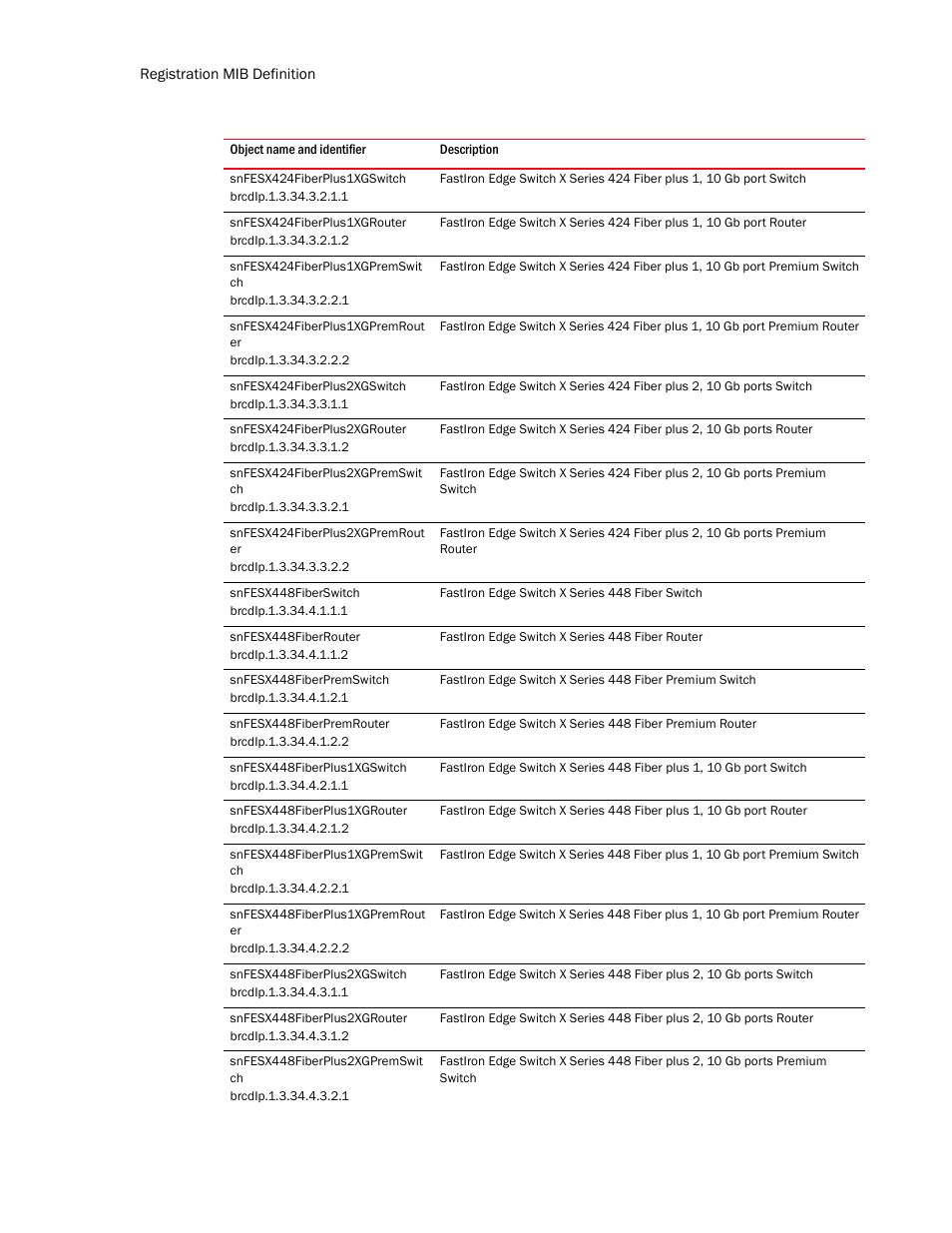 Registration MIB Definition

| Object name and identifier | Description |
|---|---|
| snFESX424FiberPlus1XGSwitch brcdIp.1.3.34.3.2.1.1 | FastIron Edge Switch X Series 424 Fiber plus 1, 10 Gb port Switch |
| snFESX424FiberPlus1XGRouter brcdIp.1.3.34.3.2.1.2 | FastIron Edge Switch X Series 424 Fiber plus 1, 10 Gb port Router |
| snFESX424FiberPlus1XGPremSwitch brcdIp.1.3.34.3.2.2.1 | FastIron Edge Switch X Series 424 Fiber plus 1, 10 Gb port Premium Switch |
| snFESX424FiberPlus1XGPremRouter brcdIp.1.3.34.3.2.2.2 | FastIron Edge Switch X Series 424 Fiber plus 1, 10 Gb port Premium Router |
| snFESX424FiberPlus2XGSwitch brcdIp.1.3.34.3.3.1.1 | FastIron Edge Switch X Series 424 Fiber plus 2, 10 Gb ports Switch |
| snFESX424FiberPlus2XGRouter brcdIp.1.3.34.3.3.1.2 | FastIron Edge Switch X Series 424 Fiber plus 2, 10 Gb ports Router |
| snFESX424FiberPlus2XGPremSwitch brcdIp.1.3.34.3.3.2.1 | FastIron Edge Switch X Series 424 Fiber plus 2, 10 Gb ports Premium Switch |
| snFESX424FiberPlus2XGPremRouter brcdIp.1.3.34.3.3.2.2 | FastIron Edge Switch X Series 424 Fiber plus 2, 10 Gb ports Premium Router |
| snFESX448FiberSwitch brcdIp.1.3.34.4.1.1.1 | FastIron Edge Switch X Series 448 Fiber Switch |
| snFESX448FiberRouter brcdIp.1.3.34.4.1.1.2 | FastIron Edge Switch X Series 448 Fiber Router |
| snFESX448FiberPremSwitch brcdIp.1.3.34.4.1.2.1 | FastIron Edge Switch X Series 448 Fiber Premium Switch |
| snFESX448FiberPremRouter brcdIp.1.3.34.4.1.2.2 | FastIron Edge Switch X Series 448 Fiber Premium Router |
| snFESX448FiberPlus1XGSwitch brcdIp.1.3.34.4.2.1.1 | FastIron Edge Switch X Series 448 Fiber plus 1, 10 Gb port Switch |
| snFESX448FiberPlus1XGRouter brcdIp.1.3.34.4.2.1.2 | FastIron Edge Switch X Series 448 Fiber plus 1, 10 Gb port Router |
| snFESX448FiberPlus1XGPremSwitch brcdIp.1.3.34.4.2.2.1 | FastIron Edge Switch X Series 448 Fiber plus 1, 10 Gb port Premium Switch |
| snFESX448FiberPlus1XGPremRouter brcdIp.1.3.34.4.2.2.2 | FastIron Edge Switch X Series 448 Fiber plus 1, 10 Gb port Premium Router |
| snFESX448FiberPlus2XGSwitch brcdIp.1.3.34.4.3.1.1 | FastIron Edge Switch X Series 448 Fiber plus 2, 10 Gb ports Switch |
| snFESX448FiberPlus2XGRouter brcdIp.1.3.34.4.3.1.2 | FastIron Edge Switch X Series 448 Fiber plus 2, 10 Gb ports Router |
| snFESX448FiberPlus2XGPremSwitch brcdIp.1.3.34.4.3.2.1 | FastIron Edge Switch X Series 448 Fiber plus 2, 10 Gb ports Premium Switch |